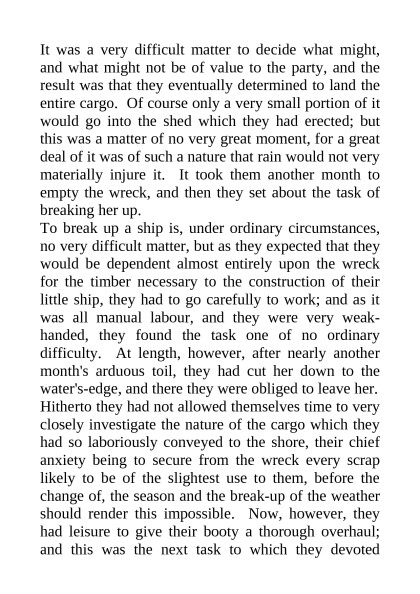 It was a very difficult matter to decide what might, and what might not be of value to the party, and the result was that they eventually determined to land the entire cargo. Of course only a very small portion of it would go into the shed which they had erected; but this was a matter of no very great moment, for a great deal of it was of such a nature that rain would not very materially injure it. It took them another month to empty the wreck, and then they set about the task of breaking her up.
To break up a ship is, under ordinary circumstances, no very difficult matter, but as they expected that they would be dependent almost entirely upon the wreck for the timber necessary to the construction of their little ship, they had to go carefully to work; and as it was all manual labour, and they were very weak-handed, they found the task one of no ordinary difficulty. At length, however, after nearly another month's arduous toil, they had cut her down to the water's-edge, and there they were obliged to leave her.
Hitherto they had not allowed themselves time to very closely investigate the nature of the cargo which they had so laboriously conveyed to the shore, their chief anxiety being to secure from the wreck every scrap likely to be of the slightest use to them, before the change of, the season and the break-up of the weather should render this impossible. Now, however, they had leisure to give their booty a thorough overhaul; and this was the next task to which they devoted